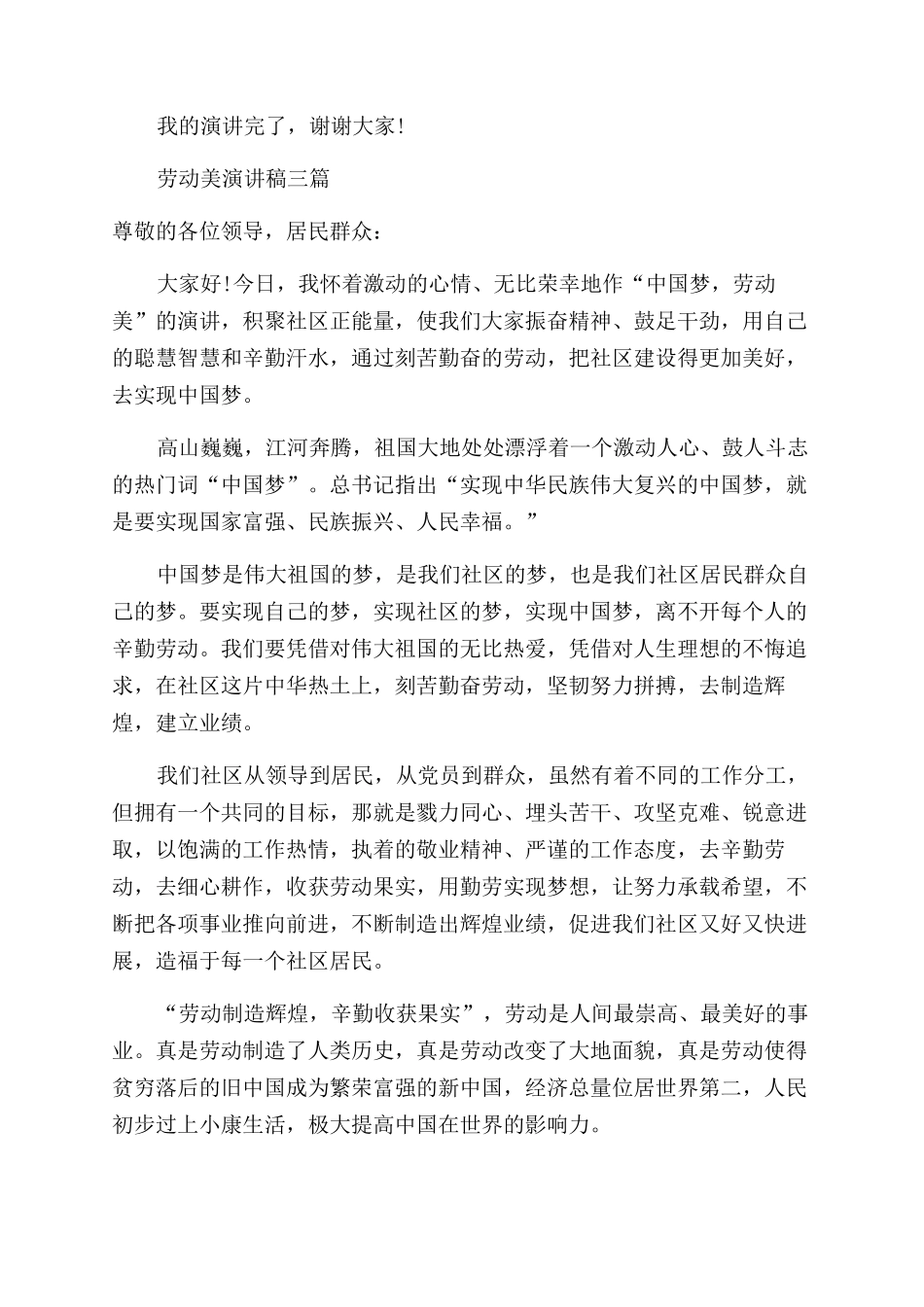 我的演讲完了，谢谢大家！

劳动美演讲稿三篇

尊敬的各位领导，居民群众：

大家好！今日，我怀着激动的心情、无比荣幸地作“中国梦，劳动美”的演讲，积聚社区正能量，使我们大家振奋精神、鼓足干劲，用自己的聪慧智慧和辛勤汗水，通过刻苦勤奋的劳动，把社区建设得更加美好，去实现中国梦。

高山巍巍，江河奔腾，祖国大地处处漂浮着一个激动人心、鼓人斗志的热门词“中国梦”。总书记指出“实现中华民族伟大复兴的中国梦，就是要实现国家富强、民族振兴、人民幸福。”

中国梦是伟大祖国的梦，是我们社区的梦，也是我们社区居民群众自己的梦。要实现自己的梦，实现社区的梦，实现中国梦，离不开每个人的辛勤劳动。我们要凭借对伟大祖国的无比热爱，凭借对人生理想的不悔追求，在社区这片中华热土上，刻苦勤奋劳动，坚韧努力拼搏，去制造辉煌，建立业绩。

我们社区从领导到居民，从党员到群众，虽然有着不同的工作分工，但拥有一个共同的目标，那就是戮力同心、埋头苦干、攻坚克难、锐意进取，以饱满的工作热情，执着的敬业精神、严谨的工作态度，去辛勤劳动，去细心耕作，收获劳动果实，用勤劳实现梦想，让努力承载希望，不断把各项事业推向前进，不断制造出辉煌业绩，促进我们社区又好又快进展，造福于每一个社区居民。

“劳动制造辉煌，辛勤收获果实”，劳动是人间最崇高、最美好的事业。真是劳动制造了人类历史，真是劳动改变了大地面貌，真是劳动使得贫穷落后的旧中国成为繁荣富强的新中国，经济总量位居世界第二，人民初步过上小康生活，极大提高中国在世界的影响力。